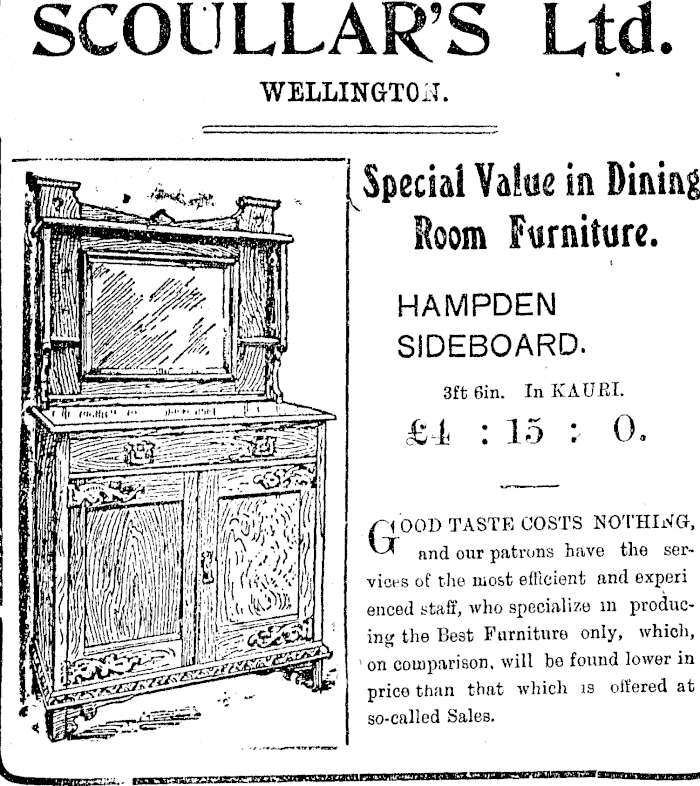 SCOULLAR'S Ltd.

WELLINGTON.

Special Value in Dining Room Furniture.

HAMPDEN SIDEBOARD.

3ft 6in. In KAURI.

£4 : 15 : 0.

GOOD TASTE COSTS NOTHING, and our patrons have the services of the most efficient and experienced staff, who specialize in producing the Best Furniture only, which, on comparison, will be found lower in price than that which is offered at so-called Sales.